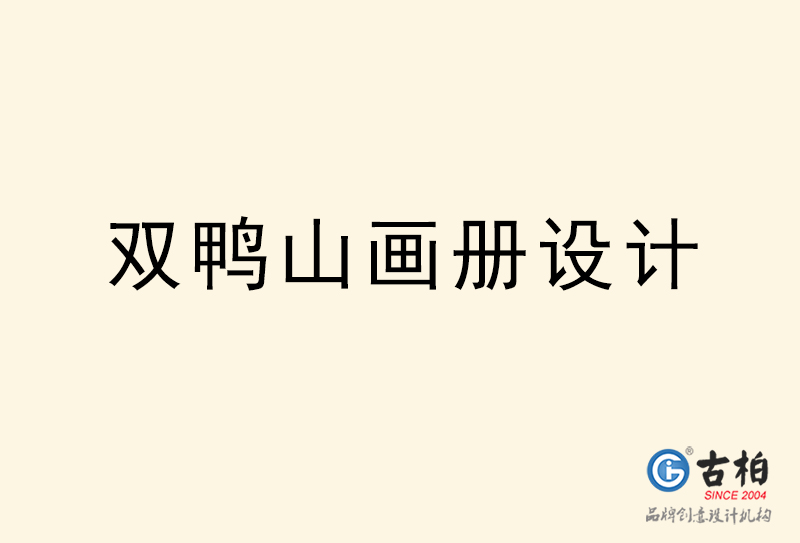 双鸭山画册设计

古柏
SINCE 2004
品牌创意设计机构